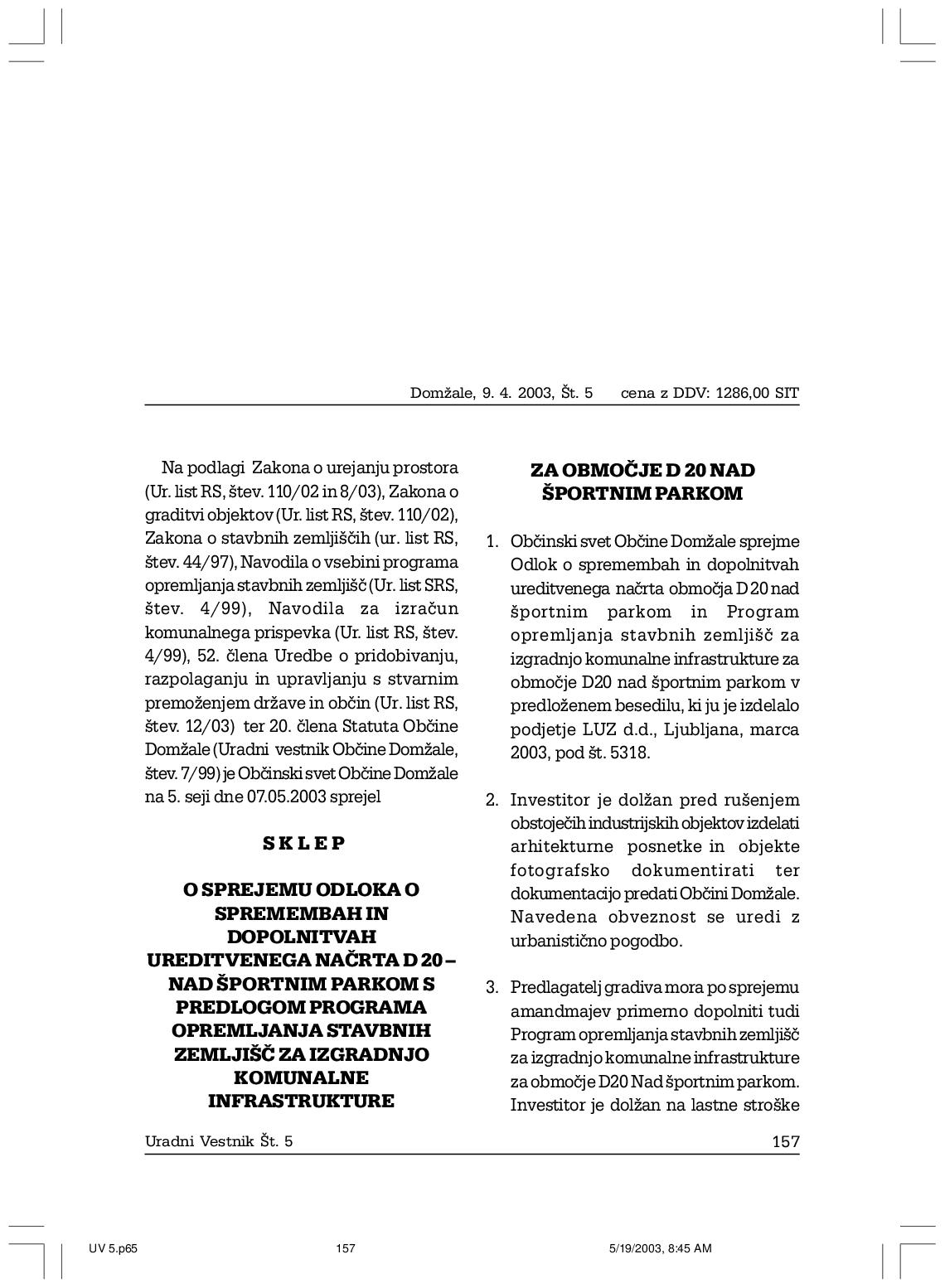 Domžale, 9. 4. 2003, Št. 5 cena z DDV: 1286,00 SIT

Na podlagi Zakona o urejanju prostora (Ur. list RS, štev. 110/02 in 8/03), Zakona o graditvi objektov (Ur. list RS, štev. 110/02), Zakona o stavbnih zemljiščih (ur. list RS, štev. 44/97), Navodila o vsebini programa opremljanja stavbnih zemljišč (Ur. list SRS, štev. 4/99), Navodila za izračun komunalnega prispevka (Ur. list RS, štev. 4/99), 52. člena Uredbe o pridobivanju, razpolaganju in upravljanju s stvarnim premoženjem države in občin (Ur. list RS, štev. 12/03) ter 20. člena Statuta Občine Domžale (Uradni vestnik Občine Domžale, štev. 7/99) je Občinski svet Občine Domžale na 5. seji dne 07.05.2003 sprejel

S K L E P

O SPREJEMU ODLOKA O SPREMEMBAH IN DOPOLNITVAH UREDITVENEGA NAČRTA D 20 – NAD ŠPORTNIM PARKOM S PREDLOGOM PROGRAMA OPREMLJANJA STAVBNIH ZEMLJIŠČ ZA IZGRADNJO KOMUNALNE INFRASTRUKTURE

ZA OBMOČJE D 20 NAD ŠPORTNIM PARKOM

1. Občinski svet Občine Domžale sprejme Odlok o spremembah in dopolnitvah ureditvenega načrta območja D 20 nad športnim parkom in Program opremljanja stavbnih zemljišč za izgradnjo komunalne infrastrukture za območje D20 nad športnim parkom v predloženem besedilu, ki ju je izdelalo podjetje LUZ d.d., Ljubljana, marca 2003, pod št. 5318.

2. Investitor je dolžan pred rušenjem obstoječih industrijskih objektov izdelati arhitekturne posnetke in objekte fotografsko dokumentirati ter dokumentacijo predati Občini Domžale. Navedena obveznost se uredi z urbanistično pogodbo.

3. Predlagatelj gradiva mora po sprejemu amandmajev primerno dopolniti tudi Program opremljanja stavbnih zemljišč za izgradnjo komunalne infrastrukture za območje D20 Nad športnim parkom. Investitor je dolžan na lastne stroške

Uradni Vestnik Št. 5 157

UV 5.p65 157 5/19/2003, 8:45 AM